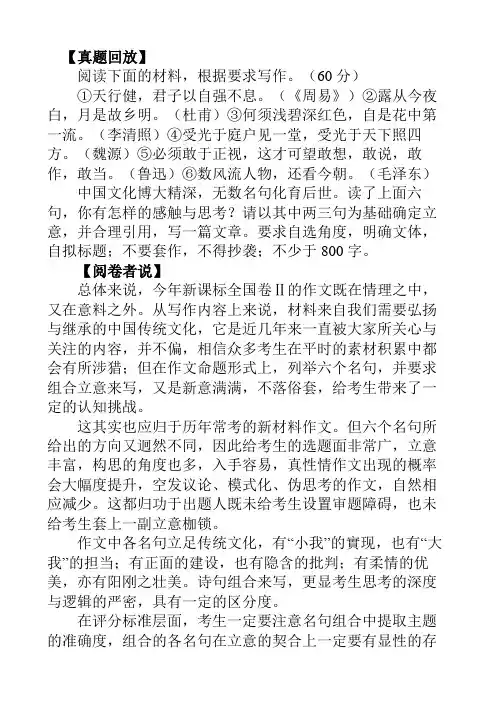 【真题回放】

阅读下面的材料，根据要求写作。（60 分）

①天行健，君子以自强不息。（《周易》）②露从今夜白，月是故乡明。（杜甫）③何须浅碧深红色，自是花中第一流。（李清照）④受光于庭户见一堂，受光于天下照四方。（魏源）⑤必须敢于正视，这才可望敢想，敢说，敢作，敢当。（鲁迅）⑥数风流人物，还看今朝。（毛泽东）

中国文化博大精深，无数名句化育后世。读了上面六句，你有怎样的感触与思考？请以其中两三句为基础确定立意，并合理引用，写一篇文章。要求自选角度，明确文体，自拟标题；不要套作，不得抄袭；不少于 800 字。

【阅卷者说】

总体来说，今年新课标全国卷II的作文既在情理之中，又在意料之外。从写作内容上来说，材料来自我们需要弘扬与继承的中国传统文化，它是近几年来一直被大家所关心与关注的内容，并不偏，相信众多考生在平时的素材积累中都会有所涉猎；但在作文命题形式上，列举六个名句，并要求组合立意来写，又是新意满满，不落俗套，给考生带来了一定的认知挑战。

这其实也应归于历年常考的新材料作文。但六个名句所给出的方向又迥然不同，因此给考生的选题面非常广，立意丰富，构思的角度也多，入手容易，真性情作文出现的概率会大幅度提升，空发议论、模式化、伪思考的作文，自然相应减少。这都归功于出题人既未给考生设置审题障碍，也未给考生套上一副立意枷锁。

作文中各名句立足传统文化，有“小我”的實现，也有“大我”的担当；有正面的建设，也有隐含的批判；有柔情的优美，亦有阳刚之壮美。诗句组合来写，更显考生思考的深度与逻辑的严密，具有一定的区分度。

在评分标准层面，考生一定要注意名句组合中提取主题的准确度，组合的各名句在立意的契合上一定要有显性的存